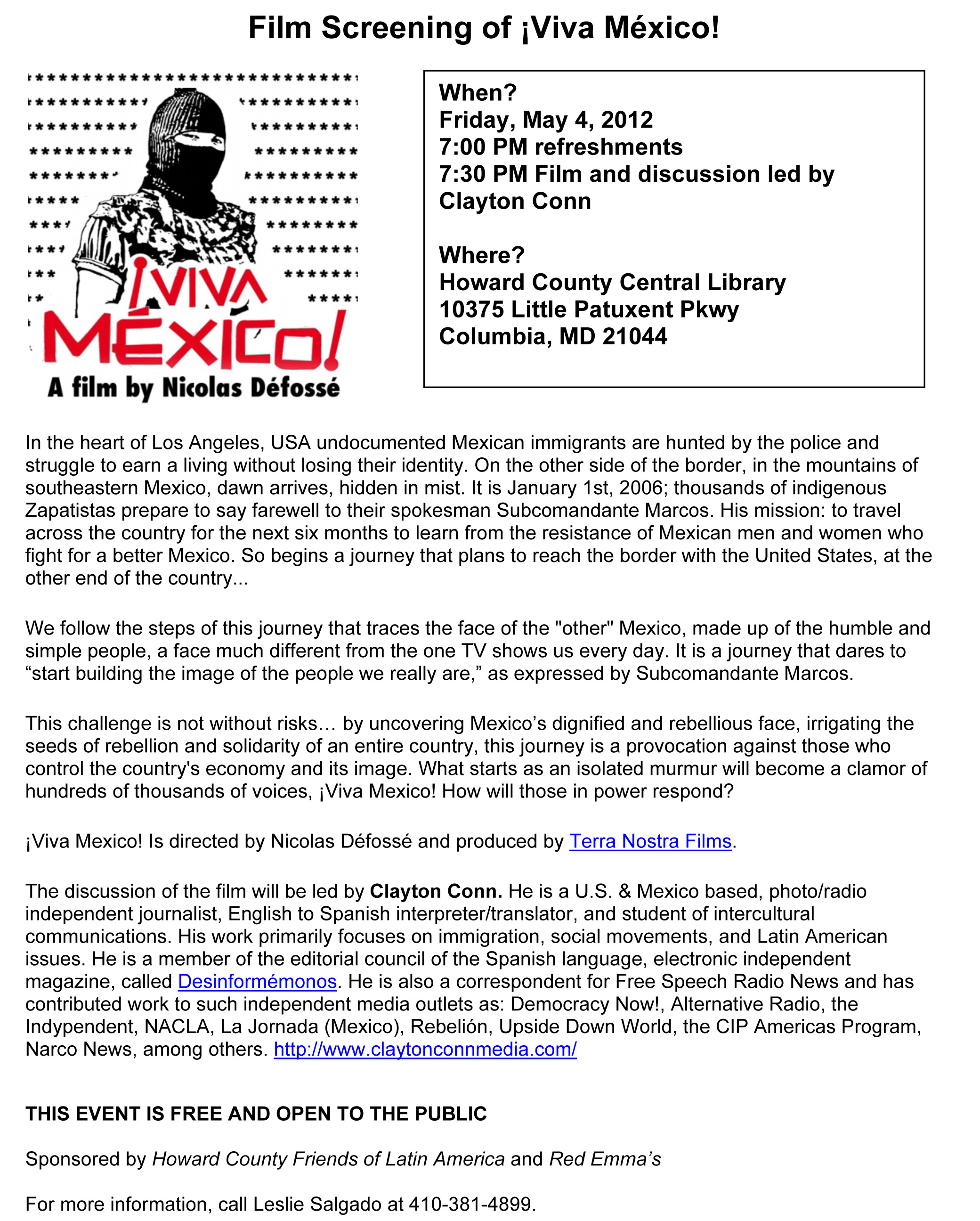 Film Screening of ¡Viva México!

¡VIVA MÉXICO!
A film by Nicolas Défossé

When?
Friday, May 4, 2012
7:00 PM refreshments
7:30 PM Film and discussion led by Clayton Conn

Where?
Howard County Central Library
10375 Little Patuxent Pkwy
Columbia, MD 21044

In the heart of Los Angeles, USA undocumented Mexican immigrants are hunted by the police and struggle to earn a living without losing their identity. On the other side of the border, in the mountains of southeastern Mexico, dawn arrives, hidden in mist. It is January 1st, 2006; thousands of indigenous Zapatistas prepare to say farewell to their spokesman Subcomandante Marcos. His mission: to travel across the country for the next six months to learn from the resistance of Mexican men and women who fight for a better Mexico. So begins a journey that plans to reach the border with the United States, at the other end of the country...

We follow the steps of this journey that traces the face of the "other" Mexico, made up of the humble and simple people, a face much different from the one TV shows us every day. It is a journey that dares to “start building the image of the people we really are,” as expressed by Subcomandante Marcos.

This challenge is not without risks… by uncovering Mexico’s dignified and rebellious face, irrigating the seeds of rebellion and solidarity of an entire country, this journey is a provocation against those who control the country's economy and its image. What starts as an isolated murmur will become a clamor of hundreds of thousands of voices, ¡Viva Mexico! How will those in power respond?

¡Viva Mexico! Is directed by Nicolas Défossé and produced by Terra Nostra Films.

The discussion of the film will be led by Clayton Conn. He is a U.S. & Mexico based, photo/radio independent journalist, English to Spanish interpreter/translator, and student of intercultural communications. His work primarily focuses on immigration, social movements, and Latin American issues. He is a member of the editorial council of the Spanish language, electronic independent magazine, called Desinformémonos. He is also a correspondent for Free Speech Radio News and has contributed work to such independent media outlets as: Democracy Now!, Alternative Radio, the Indypendent, NACLA, La Jornada (Mexico), Rebelión, Upside Down World, the CIP Americas Program, Narco News, among others. http://www.claytonconnmedia.com/

THIS EVENT IS FREE AND OPEN TO THE PUBLIC

Sponsored by Howard County Friends of Latin America and Red Emma’s

For more information, call Leslie Salgado at 410-381-4899.